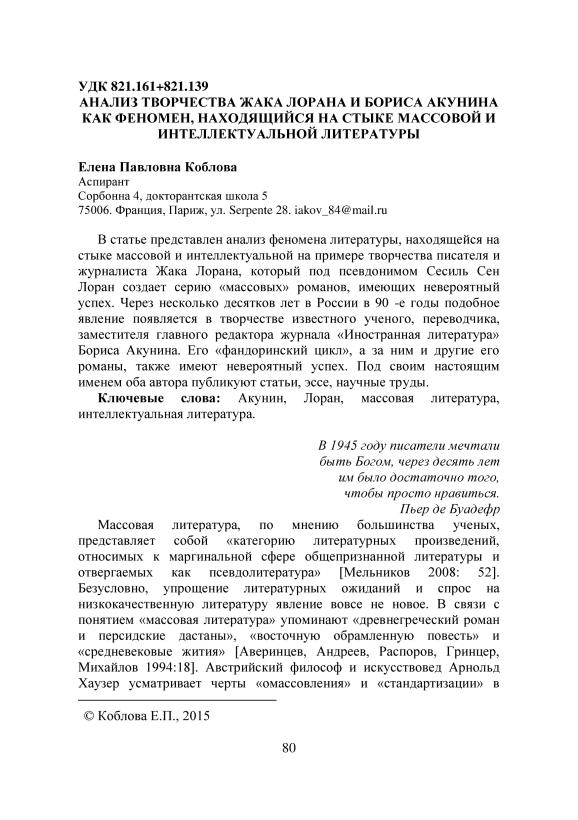 УДК 821.161+821.139
АНАЛИЗ ТВОРЧЕСТВА ЖАКА ЛОРАНА И БОРИСА АКУНИНА КАК ФЕНОМЕН, НАХОДЯЩИЙСЯ НА СТЫКЕ МАССОВОЙ И ИНТЕЛЛЕКТУАЛЬНОЙ ЛИТЕРАТУРЫ

Елена Павловна Коблова
Аспирант
Сорбонна 4, докторантская школа 5
75006. Франция, Париж, ул. Serpente 28. iakov_84@mail.ru

В статье представлен анализ феномена литературы, находящейся на стыке массовой и интеллектуальной на примере творчества писателя и журналиста Жака Лорана, который под псевдонимом Сесиль Сен Лоран создает серию «массовых» романов, имеющих невероятный успех. Через несколько десятков лет в России в 90 -е годы подобное явление появляется в творчестве известного ученого, переводчика, заместителя главного редактора журнала «Иностранная литература» Бориса Акунина. Его «фандоринский цикл», а за ним и другие его романы, также имеют невероятный успех. Под своим настоящим именем оба автора публикуют статьи, эссе, научные труды.

Ключевые слова: Акунин, Лоран, массовая литература, интеллектуальная литература.

В 1945 году писатели мечтали
быть Богом, через десять лет
им было достаточно того,
чтобы просто нравиться.
Пьер де Буадефр

Массовая литература, по мнению большинства ученых, представляет собой «категорию литературных произведений, относимых к маргинальной сфере общепризнанной литературы и отвергаемых как псевдолитература» [Мельников 2008: 52]. Безусловно, упрощение литературных ожиданий и спрос на низкокачественную литературу явление вовсе не новое. В связи с понятием «массовая литература» упоминают «древнегреческий роман и персидские дастаны», «восточную обрамленную повесть» и «средневековые жития» [Аверинцев, Андреев, Распоров, Гринцер, Михайлов 1994:18]. Австрийский философ и искусствовед Арнольд Хаузер усматривает черты «омассовления» и «стандартизации» в

© Коблова Е.П., 2015

80